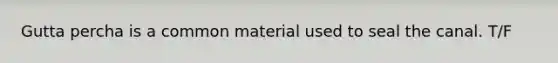 Gutta percha is a common material used to seal the canal. T/F